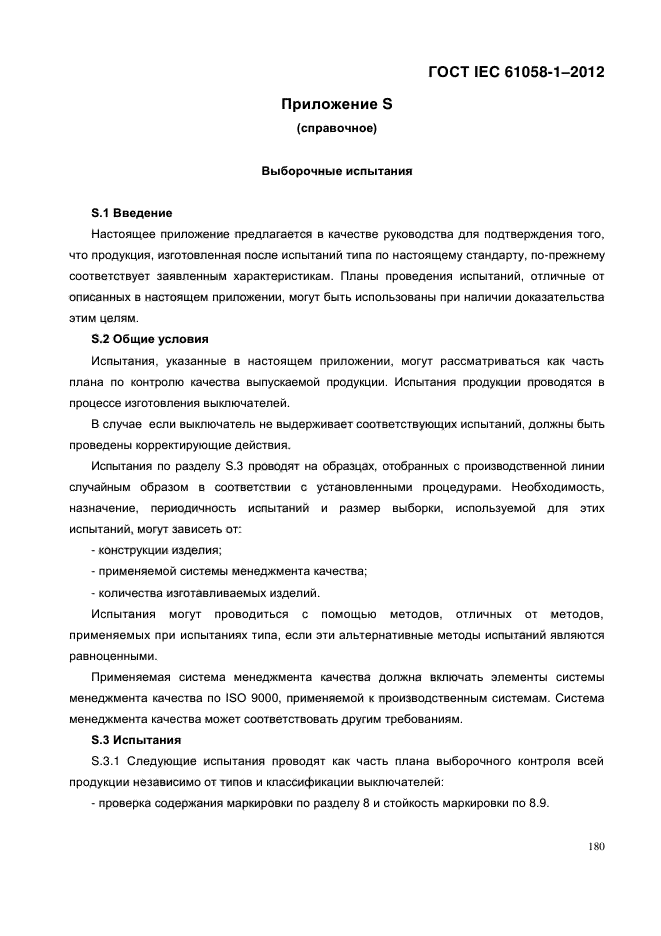 ГОСТ IEC 61058-1–2012

Приложение S
(справочное)

Выборочные испытания

S.1 Введение

Настоящее приложение предлагается в качестве руководства для подтверждения того, что продукция, изготовленная после испытаний типа по настоящему стандарту, по-прежнему соответствует заявленным характеристикам. Планы проведения испытаний, отличные от описанных в настоящем приложении, могут быть использованы при наличии доказательства этим целям.

S.2 Общие условия

Испытания, указанные в настоящем приложении, могут рассматриваться как часть плана по контролю качества выпускаемой продукции. Испытания продукции проводятся в процессе изготовления выключателей.

В случае если выключатель не выдерживает соответствующих испытаний, должны быть проведены корректирующие действия.

Испытания по разделу S.3 проводят на образцах, отобранных с производственной линии случайным образом в соответствии с установленными процедурами. Необходимость, назначение, периодичность испытаний и размер выборки, используемой для этих испытаний, могут зависеть от:

- конструкции изделия;

- применяемой системы менеджмента качества;

- количества изготавливаемых изделий.

Испытания могут проводиться с помощью методов, отличных от методов, применяемых при испытаниях типа, если эти альтернативные методы испытаний являются равноценными.

Применяемая система менеджмента качества должна включать элементы системы менеджмента качества по ISO 9000, применяемой к производственным системам. Система менеджмента качества может соответствовать другим требованиям.

S.3 Испытания

S.3.1 Следующие испытания проводят как часть плана выборочного контроля всей продукции независимо от типов и классификации выключателей:

- проверка содержания маркировки по разделу 8 и стойкость маркировки по 8.9.

180